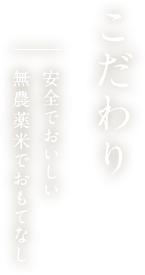 こだわり

安全でおいしい
無農薬米でおもてなし